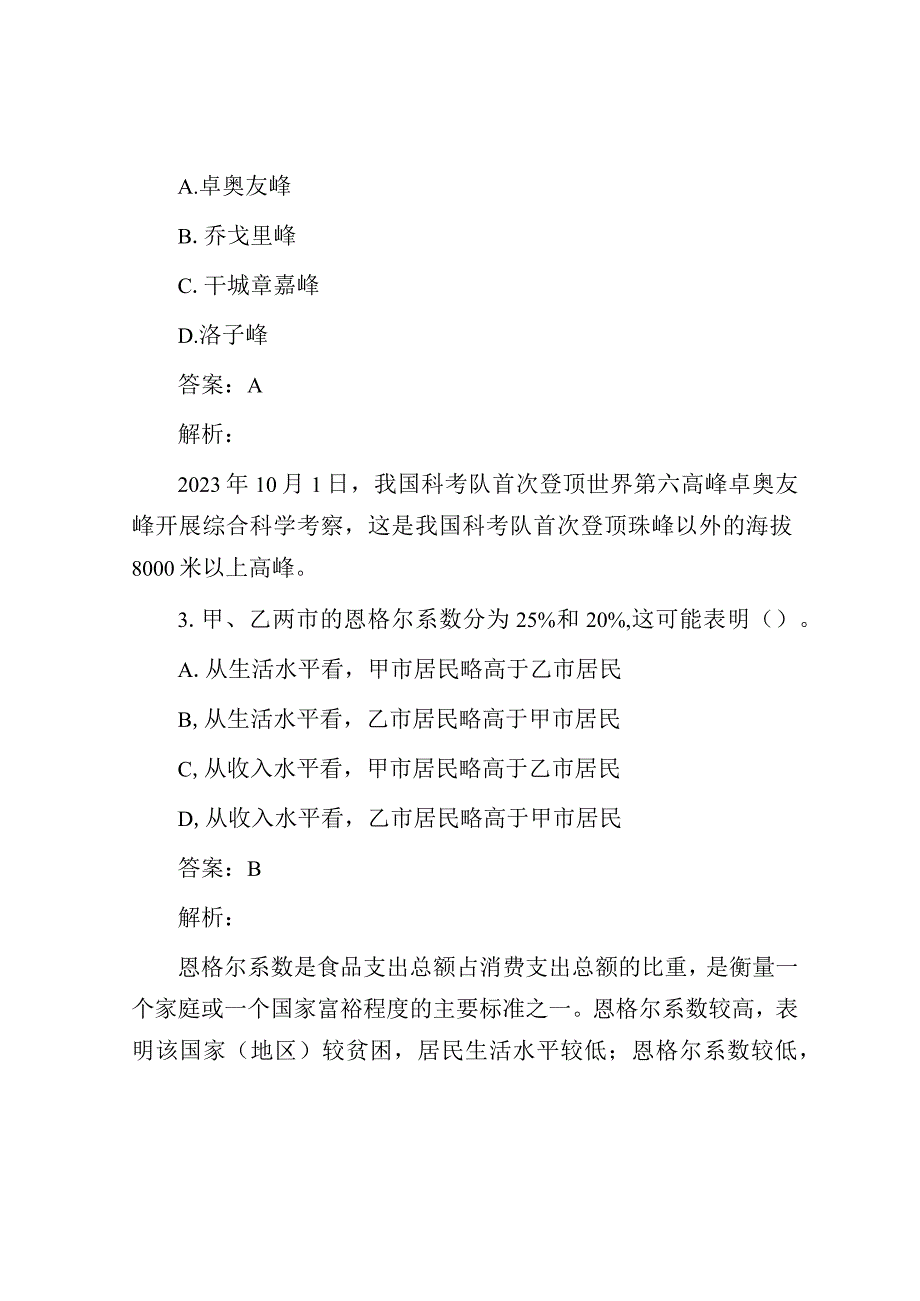 A.卓奥友峰

B. 乔戈里峰

C. 干城章嘉峰

D.洛子峰

答案：A

解析：

2023年10月1日，我国科考队首次登顶世界第六高峰卓奥友峰开展综合科学考察，这是我国科考队首次登顶珠峰以外的海拔8000米以上高峰。

3. 甲、乙两市的恩格尔系数分为25%和20%,这可能表明（）。

A. 从生活水平看，甲市居民略高于乙市居民

B, 从生活水平看，乙市居民略高于甲市居民

C, 从收入水平看，甲市居民略高于乙市居民

D, 从收入水平看，乙市居民略高于甲市居民

答案：B

解析：

恩格尔系数是食品支出总额占消费支出总额的比重，是衡量一个家庭或一个国家富裕程度的主要标准之一。恩格尔系数较高，表明该国家（地区）较贫困，居民生活水平较低；恩格尔系数较低，